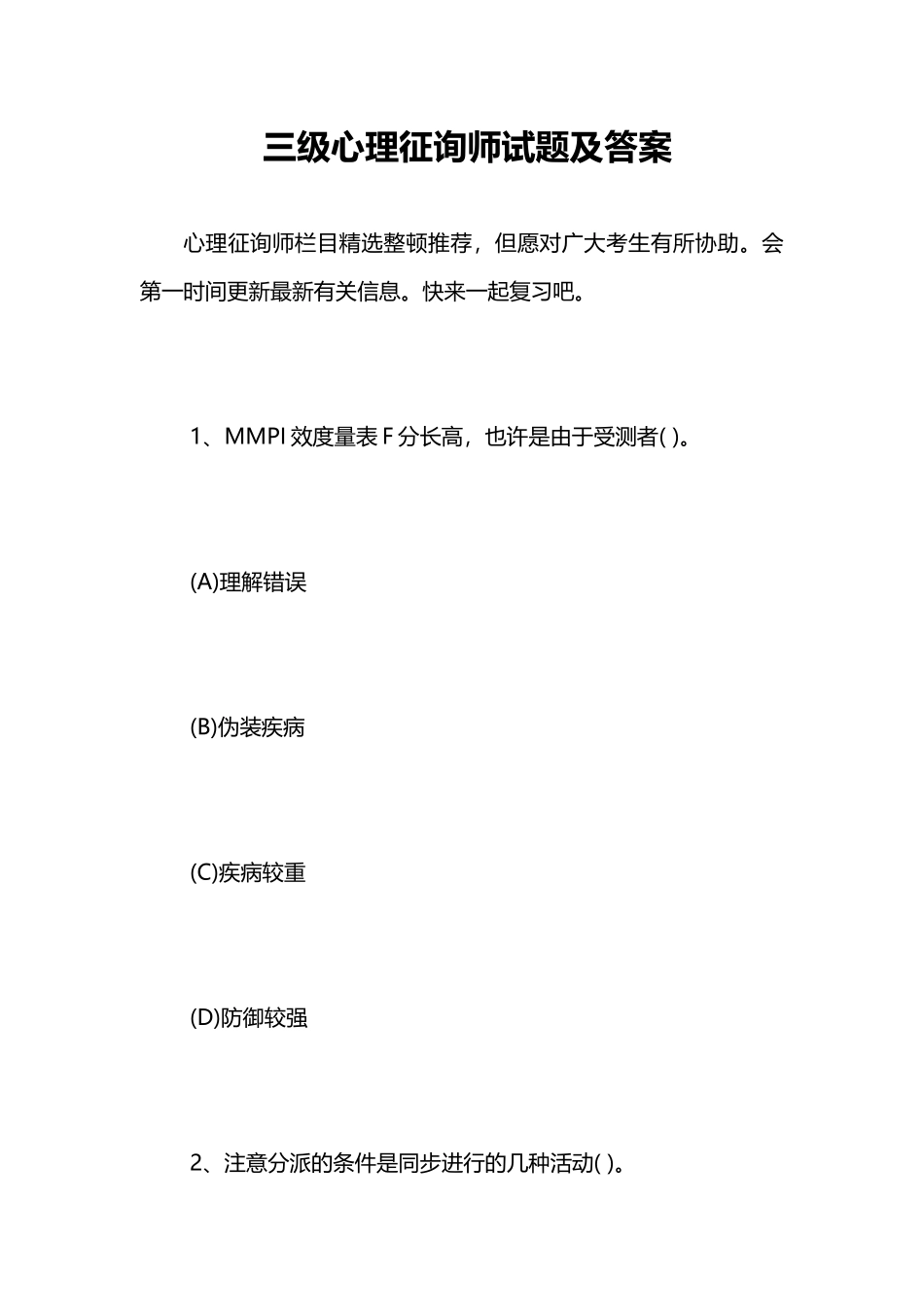 三级心理征询师试题及答案

心理征询师栏目精选整顿推荐，但愿对广大考生有所协助。会第一时间更新最新有关信息。快来一起复习吧。

1、MMPI 效度量表 F 分长高，也许是由于受测者( )。

(A)理解错误

(B)伪装疾病

(C)疾病较重

(D)防御较强

2、注意分派的条件是同步进行的几种活动( )。